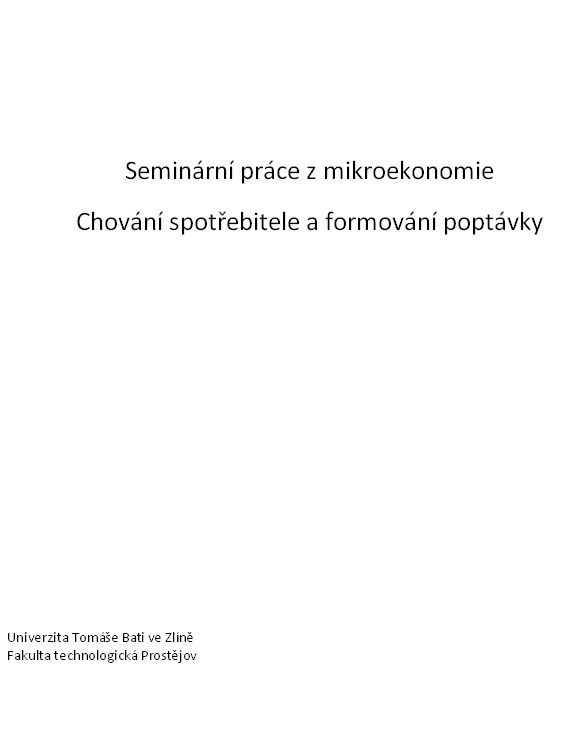 Seminární práce z mikroekonomie

Chování spotřebitele a formování poptávky

Univerzita Tomáše Bati ve Zlíně
Fakulta technologická Prostějov